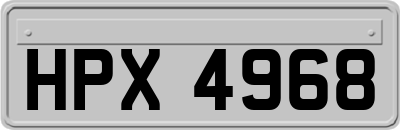 HPX 4968